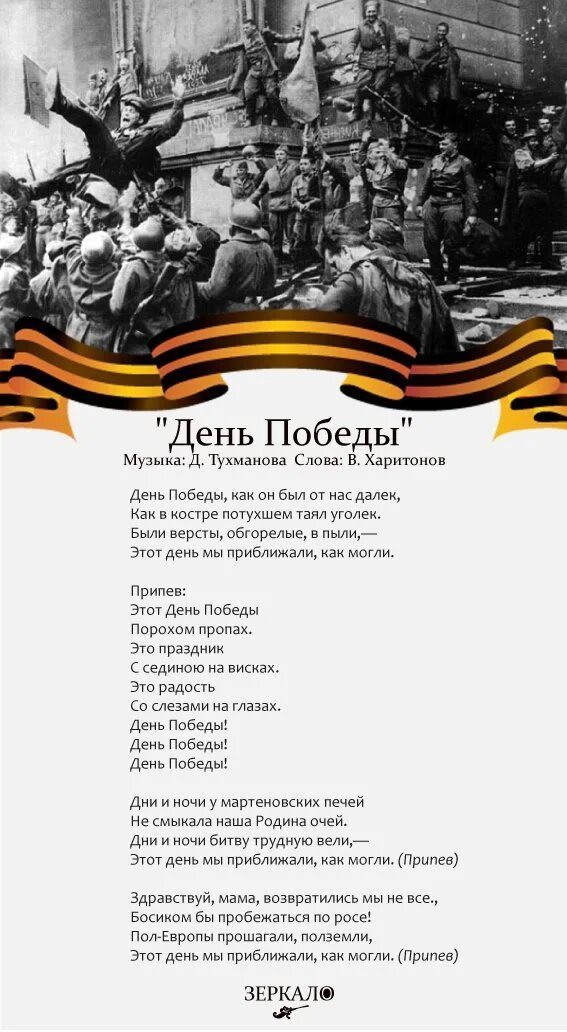 "День Победы"
Музыка: Д. Тухманова Слова: В. Харитонов

День Победы, как он был от нас далек,
Как в костре потухшем таял уголек.
Были версты, обгорелые, в пыли,—
Этот день мы приближали, как могли.

Припев:
Этот День Победы
Порохом пропах.
Это праздник
С сединою на висках.
Это радость
Со слезами на глазах.
День Победы!
День Победы!
День Победы!

Дни и ночи у мартеновских печей
Не смыкала наша Родина очей.
Дни и ночи битву трудную вели,—
Этот день мы приближали, как могли. (Припев)

Здравствуй, мама, возвратились мы не все.,
Босиком бы пробежаться по росе!
Пол-Европы прошагали, полземли,
Этот день мы приближали, как могли. (Припев)

ЗЕРКАЛО